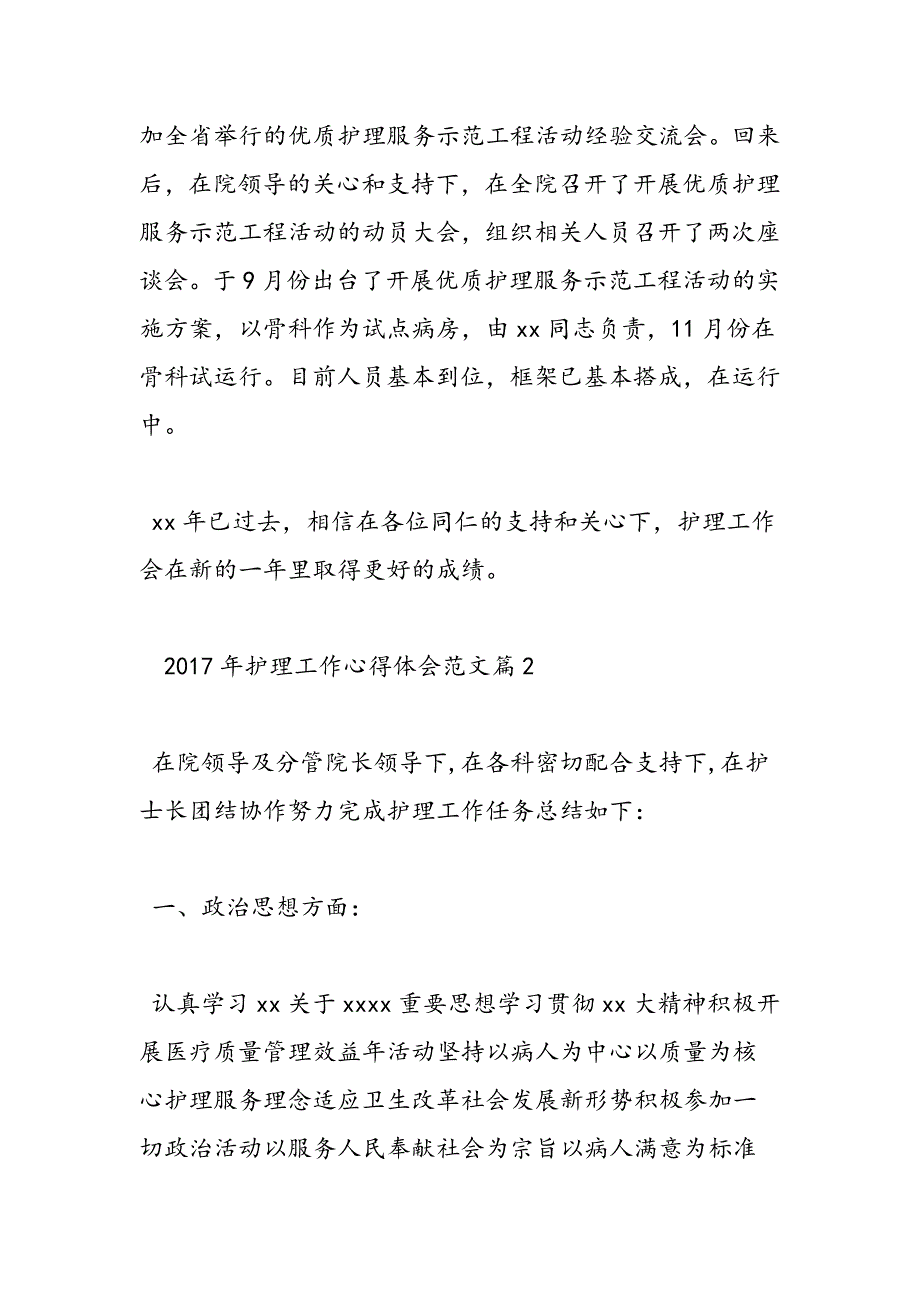 加全省举行的优质护理服务示范工程活动经验交流会。回来后，在院领导的关心和支持下，在全院召开了开展优质护理服务示范工程活动的动员大会，组织相关人员召开了两次座谈会。于9月份出台了开展优质护理服务示范工程活动的实施方案，以骨科作为试点病房，由xx同志负责，11月份在骨科试运行。目前人员基本到位，框架已基本搭成，在运行中。

xx年已过去，相信在各位同仁的支持和关心下，护理工作会在新的一年里取得更好的成绩。

2017年护理工作心得体会范文篇2

在院领导及分管院长领导下,在各科密切配合支持下,在护士长团结协作努力完成护理工作任务总结如下:

一、政治思想方面:

认真学习xx关于xxxx重要思想学习贯彻xx大精神积极开展医疗质量管理效益年活动坚持以病人为中心以质量为核心护理服务理念适应卫生改革社会发展新形势积极参加一切政治活动以服务人民奉献社会为宗旨以病人满意为标准